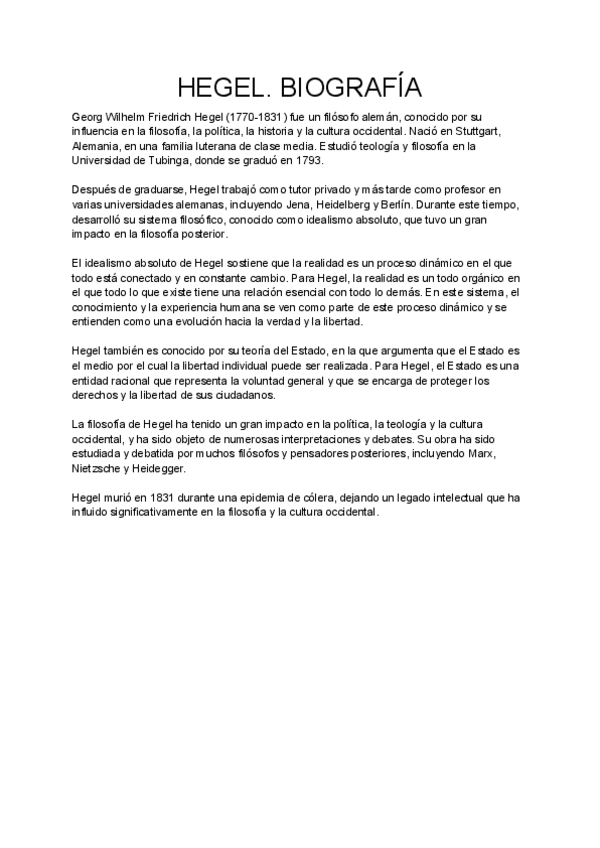 HEGEL. BIOGRAFÍA

Georg Wilhelm Friedrich Hegel (1770-1831) fue un filósofo alemán, conocido por su influencia en la filosofía, la política, la historia y la cultura occidental. Nació en Stuttgart, Alemania, en una familia luterana de clase media. Estudió teología y filosofía en la Universidad de Tubinga, donde se graduó en 1793.

Después de graduarse, Hegel trabajó como tutor privado y más tarde como profesor en varias universidades alemanas, incluyendo Jena, Heidelberg y Berlín. Durante este tiempo, desarrolló su sistema filosófico, conocido como idealismo absoluto, que tuvo un gran impacto en la filosofía posterior.

El idealismo absoluto de Hegel sostiene que la realidad es un proceso dinámico en el que todo está conectado y en constante cambio. Para Hegel, la realidad es un todo orgánico en el que todo lo que existe tiene una relación esencial con todo lo demás. En este sistema, el conocimiento y la experiencia humana se ven como parte de este proceso dinámico y se entienden como una evolución hacia la verdad y la libertad.

Hegel también es conocido por su teoría del Estado, en la que argumenta que el Estado es el medio por el cual la libertad individual puede ser realizada. Para Hegel, el Estado es una entidad racional que representa la voluntad general y que se encarga de proteger los derechos y la libertad de sus ciudadanos.

La filosofía de Hegel ha tenido un gran impacto en la política, la teología y la cultura occidental, y ha sido objeto de numerosas interpretaciones y debates. Su obra ha sido estudiada y debatida por muchos filósofos y pensadores posteriores, incluyendo Marx, Nietzsche y Heidegger.

Hegel murió en 1831 durante una epidemia de cólera, dejando un legado intelectual que ha influido significativamente en la filosofía y la cultura occidental.